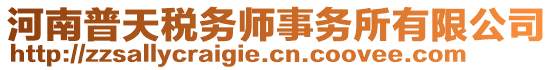 河南普天税务师事务所有限公司
http://zzsallycraigie.cn.coovee.com